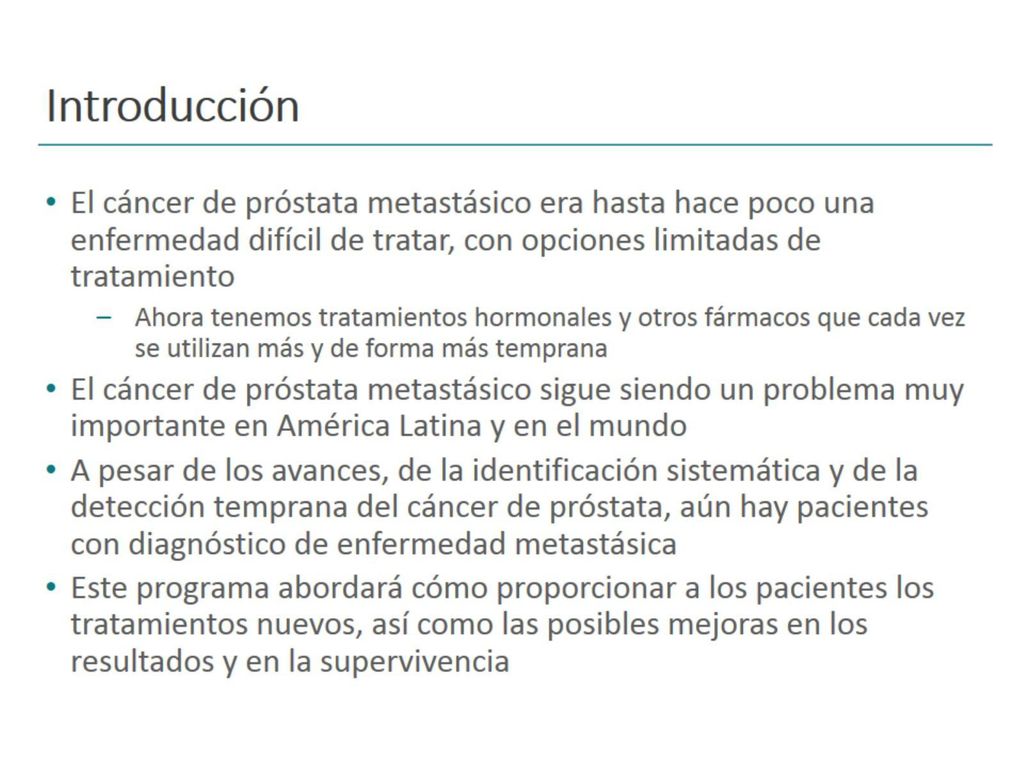 Introducción

• El cáncer de próstata metastásico era hasta hace poco una enfermedad difícil de tratar, con opciones limitadas de tratamiento
– Ahora tenemos tratamientos hormonales y otros fármacos que cada vez se utilizan más y de forma más temprana
• El cáncer de próstata metastásico sigue siendo un problema muy importante en América Latina y en el mundo
• A pesar de los avances, de la identificación sistemática y de la detección temprana del cáncer de próstata, aún hay pacientes con diagnóstico de enfermedad metastásica
• Este programa abordará cómo proporcionar a los pacientes los tratamientos nuevos, así como las posibles mejoras en los resultados y en la supervivencia